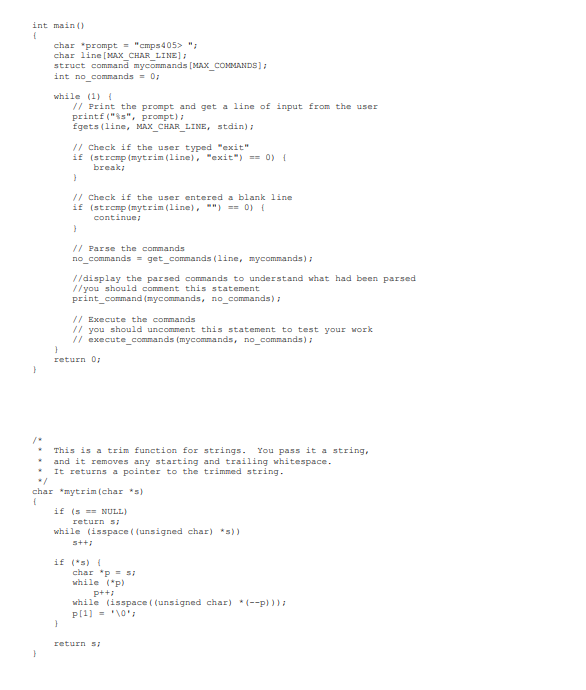 int main()
{
    char *prompt = "cmps405> ";
    char line[MAX_CHAR_LINE];
    struct command mycommands[MAX_COMMANDS];
    int no_commands = 0;

    while (1) {
        // Print the prompt and get a line of input from the user
        printf("%s", prompt);
        fgets(line, MAX_CHAR_LINE, stdin);

        // Check if the user typed "exit"
        if (strcmp(mytrim(line), "exit") == 0) {
            break;
        }

        // Check if the user entered a blank line
        if (strcmp(mytrim(line), "") == 0) {
            continue;
        }

        // Parse the commands
        no_commands = get_commands(line, mycommands);

        //display the parsed commands to understand what had been parsed
        //you should comment this statement
        print_command(mycommands, no_commands);

        // Execute the commands
        // you should uncomment this statement to test your work
        // execute_commands(mycommands, no_commands);
    }
    return 0;
}

/*
 * This is a trim function for strings.  You pass it a string,
 * and it removes any starting and trailing whitespace.
 * It returns a pointer to the trimmed string.
 */
char *mytrim(char *s)
{
    if (s == NULL)
        return s;
    while (isspace((unsigned char) *s))
        s++;

    if (*s) {
        char *p = s;
        while (*p)
            p++;
        while (isspace((unsigned char) *(--p)));
        p[1] = '\0';
    }

    return s;
}